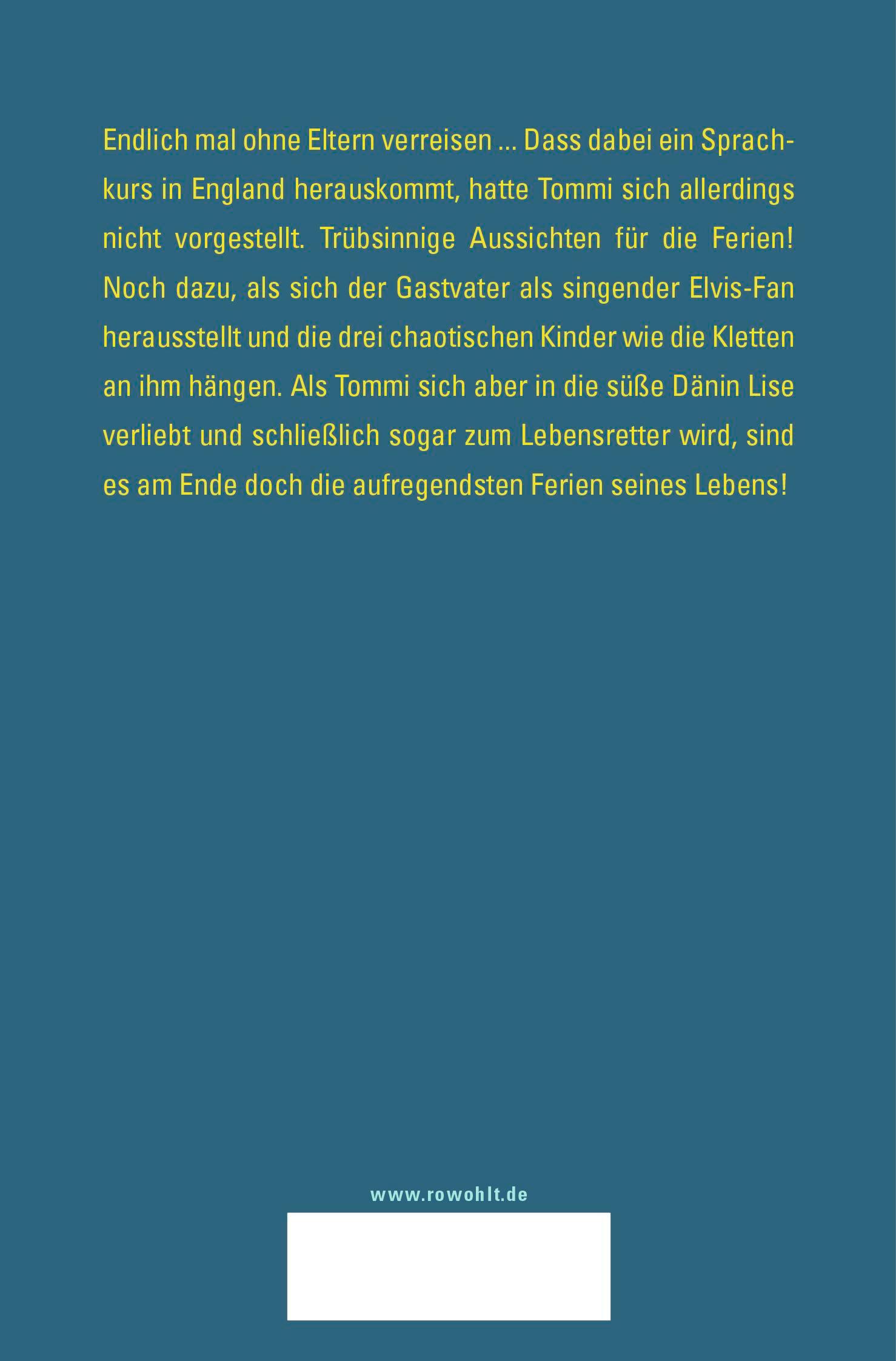 Endlich mal ohne Eltern verreisen … Dass dabei ein Sprachkurs in England herauskommt, hatte Tommi sich allerdings nicht vorgestellt. Trübsinnige Aussichten für die Ferien! Noch dazu, als sich der Gastvater als singender Elvis-Fan herausstellt und die drei chaotischen Kinder wie die Kletten an ihm hängen. Als Tommi sich aber in die süße Dänin Lise verliebt und schließlich sogar zum Lebensretter wird, sind es am Ende doch die aufregendsten Ferien seines Lebens!

www.rowohlt.de